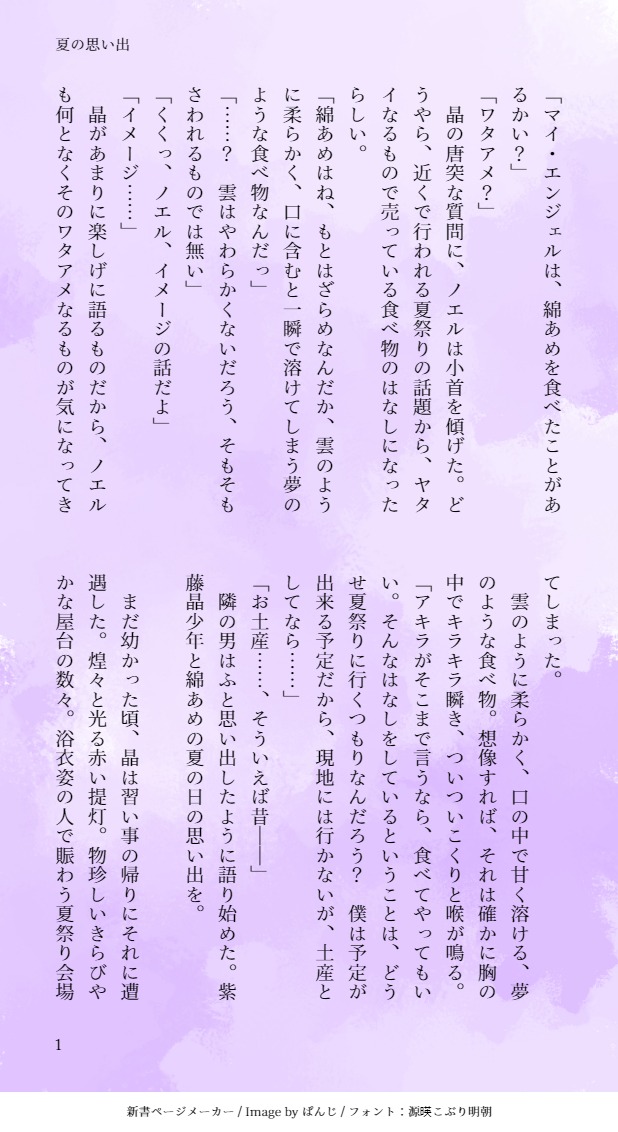 夏の思い出

「マイ・エンジェルは、綿あめを食べたことがあるかい？」

「ワタアメ？」

晶の唐突な質問に、ノエルは小首を傾げた。どうやら、近くで行われる夏祭りの話題から、ヤタイなるもので売っている食べ物のはなしになったらしい。

「綿あめはね、もとはざらめなんだか、雲のように柔らかく、口に含むと一瞬で溶けてしまう夢のような食べ物なんだっ」

「……？　雲はやわらかくないだろう、そもそもさわれるものでは無い」

「くくっ、ノエル、イメージの話だよ」

「イメージ……」

晶があまりに楽しげに語るものだから、ノエルも何となくそのワタアメなるものが気になってきてしまった。

雲のように柔らかく、口の中で甘く溶ける、夢のような食べ物。想像すれば、それは確かに胸の中でキラキラ瞬き、ついついこくりと喉が鳴る。

「アキラがそこまで言うなら、食べてやってもいい。そんなはなしをしているということは、どうせ夏祭りに行くつもりなんだろう？　僕は予定が出来る予定だから、現地には行かないが、土産としてなら……」

「お土産……、そういえば昔――」

隣の男はふと思い出したように語り始めた。紫藤晶少年と綿あめの夏の日の思い出を。

まだ幼かった頃、晶は習い事の帰りにそれに遭遇した。煌々と光る赤い提灯。物珍しいきらびやかな屋台の数々。浴衣姿の人で賑わう夏祭り会場

1

新書ページメーカー / Image by ぱんじ / フォント：源暎こぶり明朝